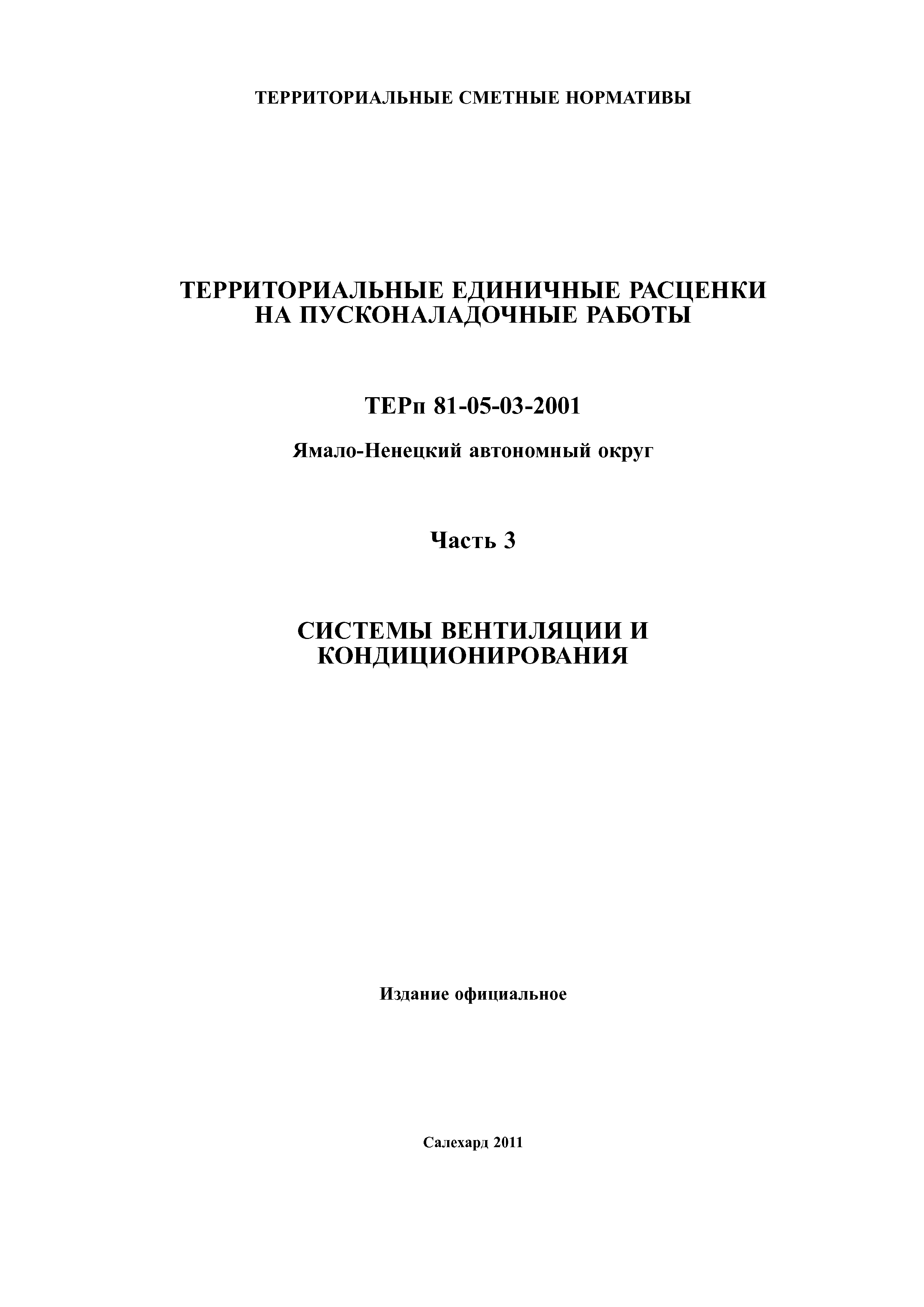 ТЕРРИТОРИАЛЬНЫЕ СМЕТНЫЕ НОРМАТИВЫ

ТЕРРИТОРИАЛЬНЫЕ ЕДИНИЧНЫЕ РАСЦЕНКИ НА ПУСКОНАЛАДОЧНЫЕ РАБОТЫ

ТЕРп 81-05-03-2001

Ямало-Ненецкий автономный округ

Часть 3

СИСТЕМЫ ВЕНТИЛЯЦИИ И КОНДИЦИОНИРОВАНИЯ

Издание официальное

Салехард 2011